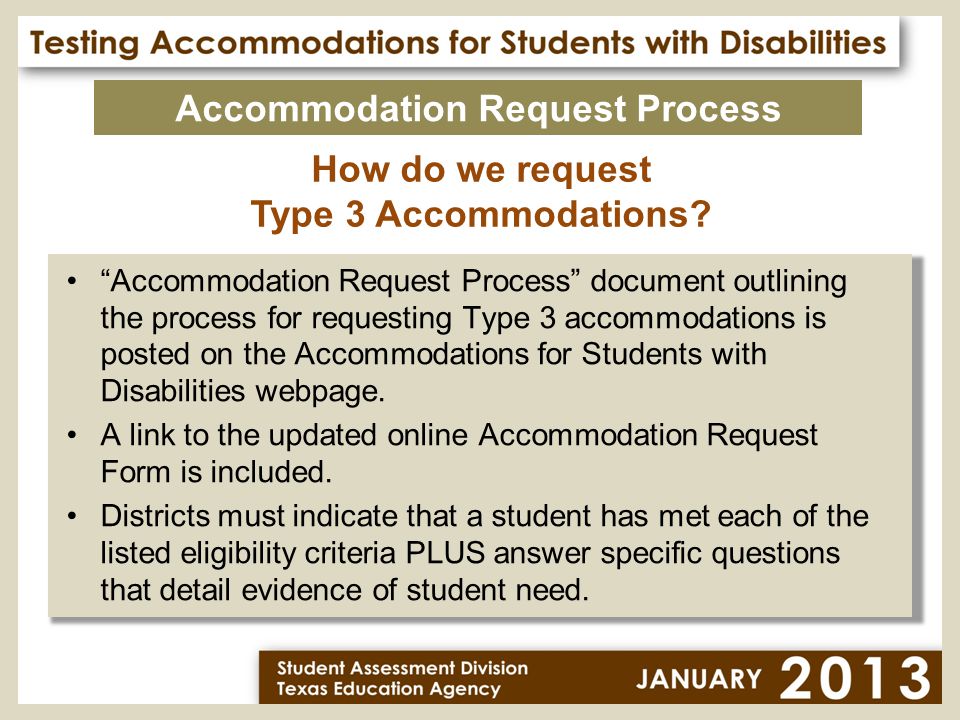 Testing Accommodations for Students with Disabilities

Accommodation Request Process

How do we request
Type 3 Accommodations?

• “Accommodation Request Process” document outlining the process for requesting Type 3 accommodations is posted on the Accommodations for Students with Disabilities webpage.
• A link to the updated online Accommodation Request Form is included.
• Districts must indicate that a student has met each of the listed eligibility criteria PLUS answer specific questions that detail evidence of student need.

Student Assessment Division
Texas Education Agency

JANUARY 2013